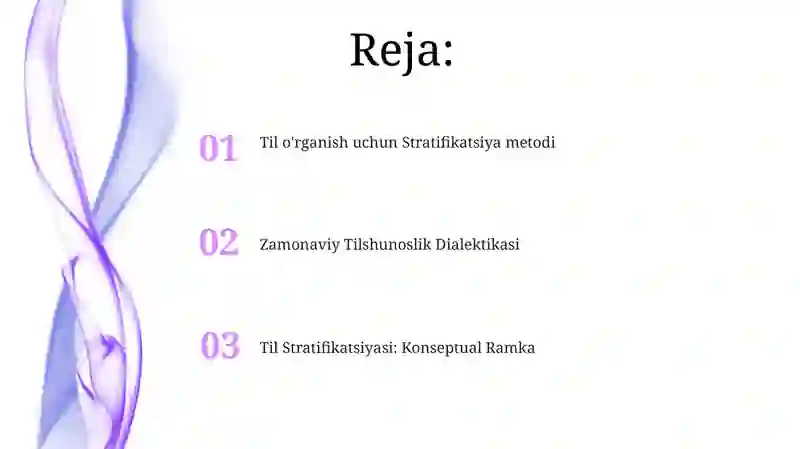 Reja:

01 Til o'rganish uchun Stratifikatsiya metodi

02 Zamonaviy Tilshunoslik Dialektikasi

03 Til Stratifikatsiyasi: Konseptual Ramka